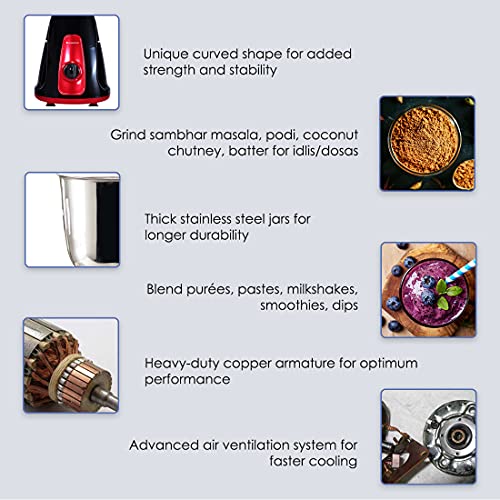 Unique curved shape for added strength and stability

Grind sambhar masala, podi, coconut chutney, batter for idlis/dosas

Thick stainless steel jars for longer durability

Blend purées, pastes, milkshakes, smoothies, dips

Heavy-duty copper armature for optimum performance

Advanced air ventilation system for faster cooling